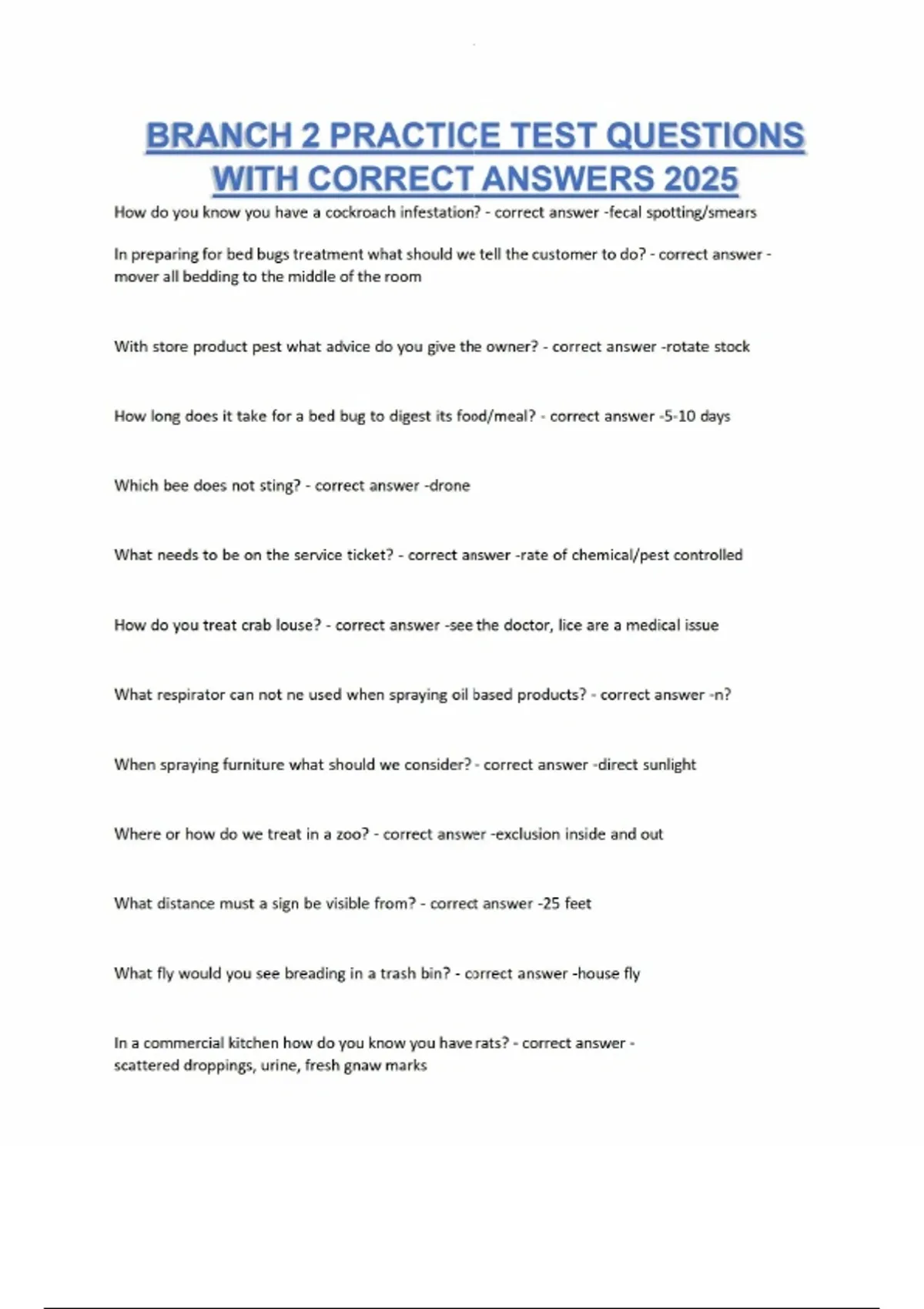 BRANCH 2 PRACTICE TEST QUESTIONS WITH CORRECT ANSWERS 2025

How do you know you have a cockroach infestation? - correct answer -fecal spotting/smears

In preparing for bed bugs treatment what should we tell the customer to do? - correct answer - mover all bedding to the middle of the room

With store product pest what advice do you give the owner? - correct answer -rotate stock

How long does it take for a bed bug to digest its food/meal? - correct answer -5-10 days

Which bee does not sting? - correct answer -drone

What needs to be on the service ticket? - correct answer -rate of chemical/pest controlled

How do you treat crab louse? - correct answer -see the doctor, lice are a medical issue

What respirator can not ne used when spraying oil based products? - correct answer -n?

When spraying furniture what should we consider? - correct answer -direct sunlight

Where or how do we treat in a zoo? - correct answer -exclusion inside and out

What distance must a sign be visible from? - correct answer -25 feet

What fly would you see breading in a trash bin? - correct answer -house fly

In a commercial kitchen how do you know you have rats? - correct answer - scattered droppings, urine, fresh gnaw marks